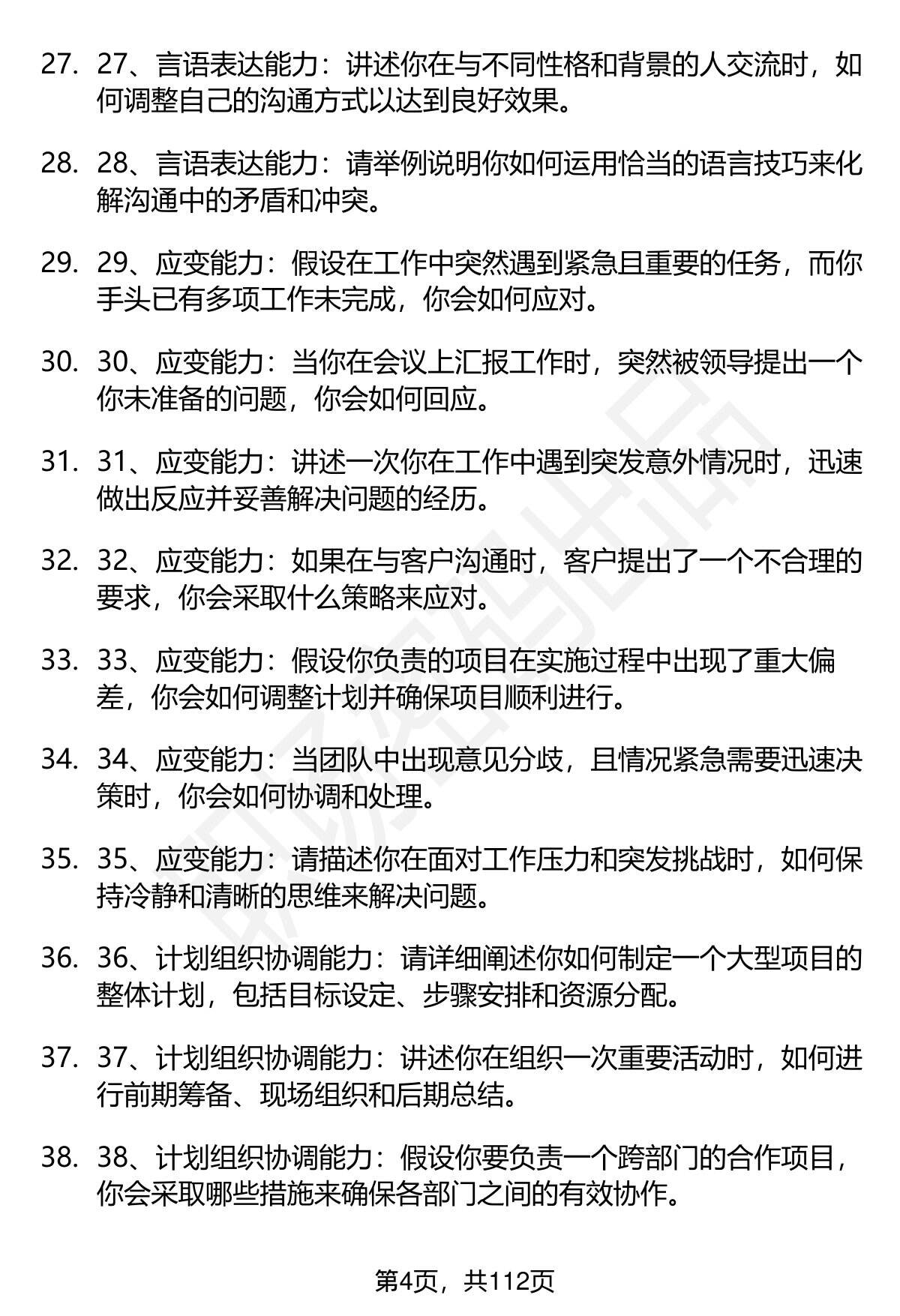 27. 27、言语表达能力：讲述你在与不同性格和背景的人交流时，如何调整自己的沟通方式以达到良好效果。

28. 28、言语表达能力：请举例说明你如何运用恰当的语言技巧来化解沟通中的矛盾和冲突。

29. 29、应变能力：假设在工作中突然遇到紧急且重要的任务，而你手头已有多项工作未完成，你会如何应对。

30. 30、应变能力：当你在会议上汇报工作时，突然被领导提出一个你未准备的问题，你会如何回应。

31. 31、应变能力：讲述一次你在工作中遇到突发意外情况时，迅速做出反应并妥善解决问题的经历。

32. 32、应变能力：如果在与客户沟通时，客户提出了一个不合理的要求，你会采取什么策略来应对。

33. 33、应变能力：假设你负责的项目在实施过程中出现了重大偏差，你会如何调整计划并确保项目顺利进行。

34. 34、应变能力：当团队中出现意见分歧，且情况紧急需要迅速决策时，你会如何协调和处理。

35. 35、应变能力：请描述你在面对工作压力和突发挑战时，如何保持冷静和清晰的思维来解决问题。

36. 36、计划组织协调能力：请详细阐述你如何制定一个大型项目的整体计划，包括目标设定、步骤安排和资源分配。

37. 37、计划组织协调能力：讲述你在组织一次重要活动时，如何进行前期筹备、现场组织和后期总结。

38. 38、计划组织协调能力：假设你要负责一个跨部门的合作项目，你会采取哪些措施来确保各部门之间的有效协作。

第4页，共112页